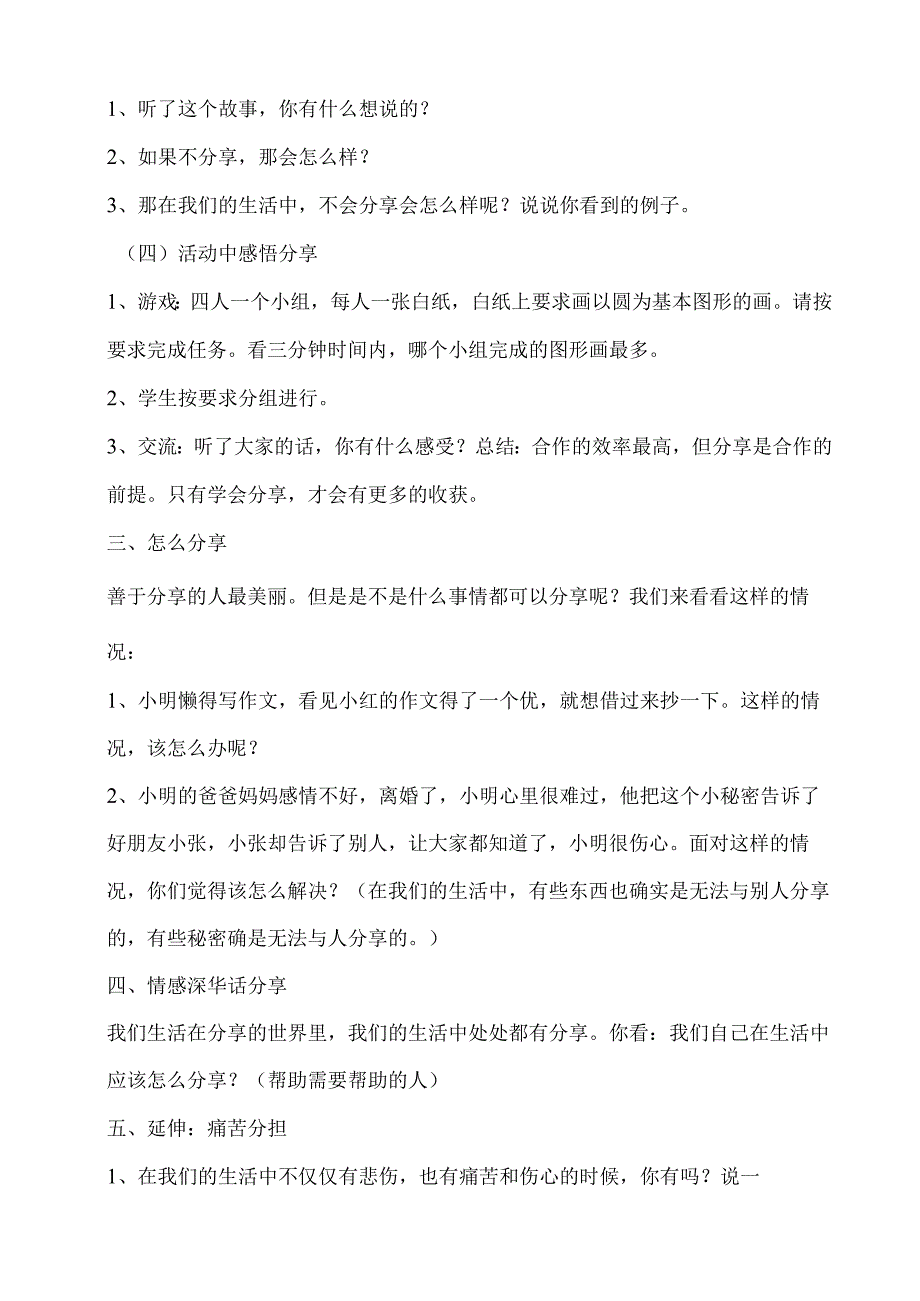 1、听了这个故事，你有什么想说的？

2、如果不分享，那会怎么样？

3、那在我们的生活中，不会分享会怎么样呢？说说你看到的例子。

（四）活动中感悟分享

1、游戏：四人一个小组，每人一张白纸，白纸上要求画以圆为基本图形的画。请按要求完成任务。看三分钟时间内，哪个小组完成的图形画最多。

2、学生按要求分组进行。

3、交流：听了大家的话，你有什么感受？总结：合作的效率最高，但分享是合作的前提。只有学会分享，才会有更多的收获。

三、怎么分享

善于分享的人最美丽。但是是不是什么事情都可以分享呢？我们来看看这样的情况：

1、小明懒得写作文，看见小红的作文得了一个优，就想借过来抄一下。这样的情况，该怎么办呢？

2、小明的爸爸妈妈感情不好，离婚了，小明心里很难过，他把这个小秘密告诉了好朋友小张，小张却告诉了别人，让大家都知道了，小明很伤心。面对这样的情况，你们觉得该怎么解决？（在我们的生活中，有些东西也确实是无法与别人分享的，有些秘密确是无法与人分享的。）

四、情感深华话分享

我们生活在分享的世界里，我们的生活中处处都有分享。你看：我们自己在生活中应该怎么分享？（帮助需要帮助的人）

五、延伸：痛苦分担

1、在我们的生活中不仅仅有悲伤，也有痛苦和伤心的时候，你有吗？说一